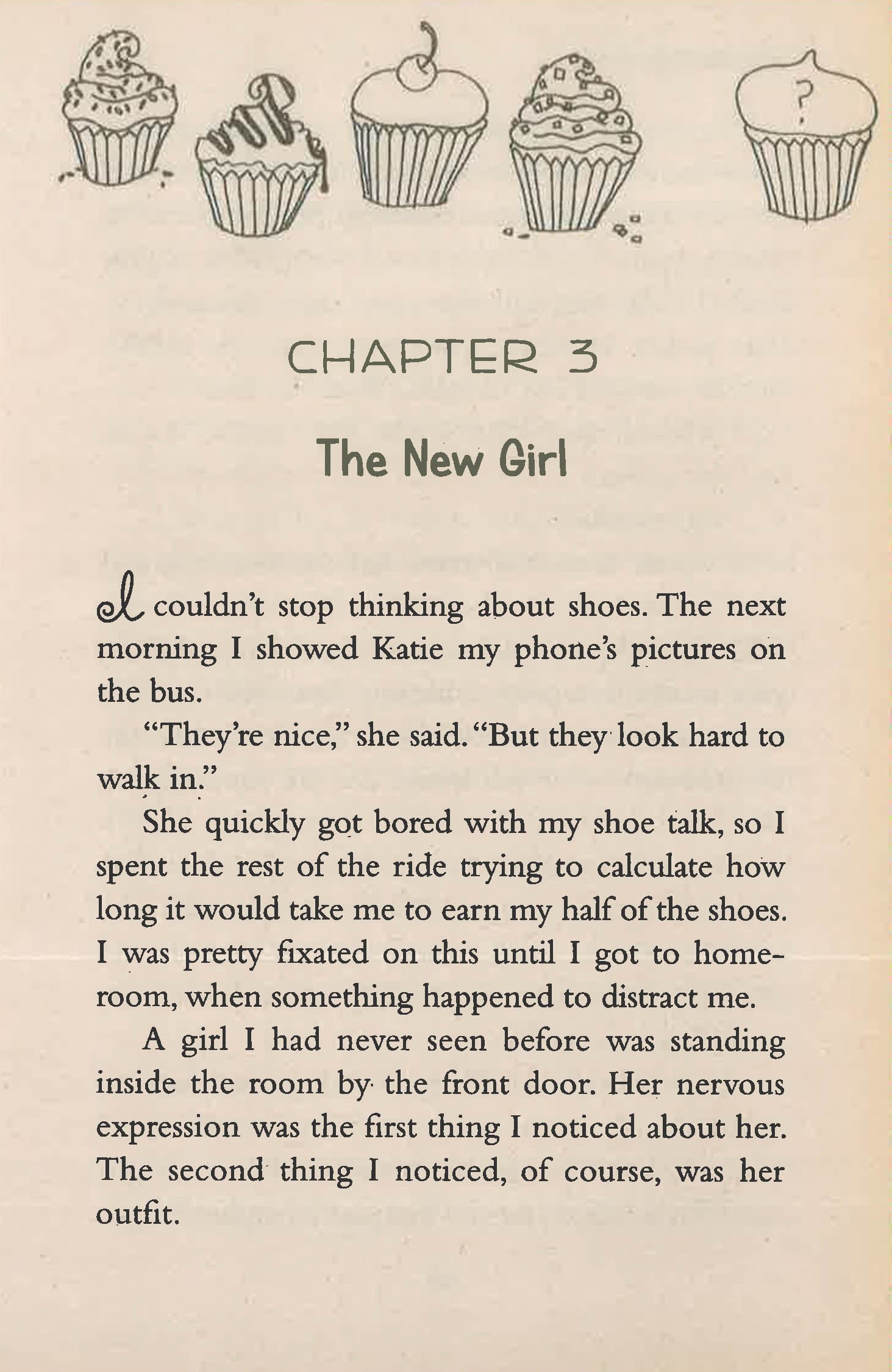 ?

CHAPTER 3

The New Girl

I couldn't stop thinking about shoes. The next morning I showed Katie my phone's pictures on the bus.

"They're nice," she said. "But they look hard to walk in."

She quickly got bored with my shoe talk, so I spent the rest of the ride trying to calculate how long it would take me to earn my half of the shoes. I was pretty fixated on this until I got to homeroom, when something happened to distract me.

A girl I had never seen before was standing inside the room by the front door. Her nervous expression was the first thing I noticed about her. The second thing I noticed, of course, was her outfit.